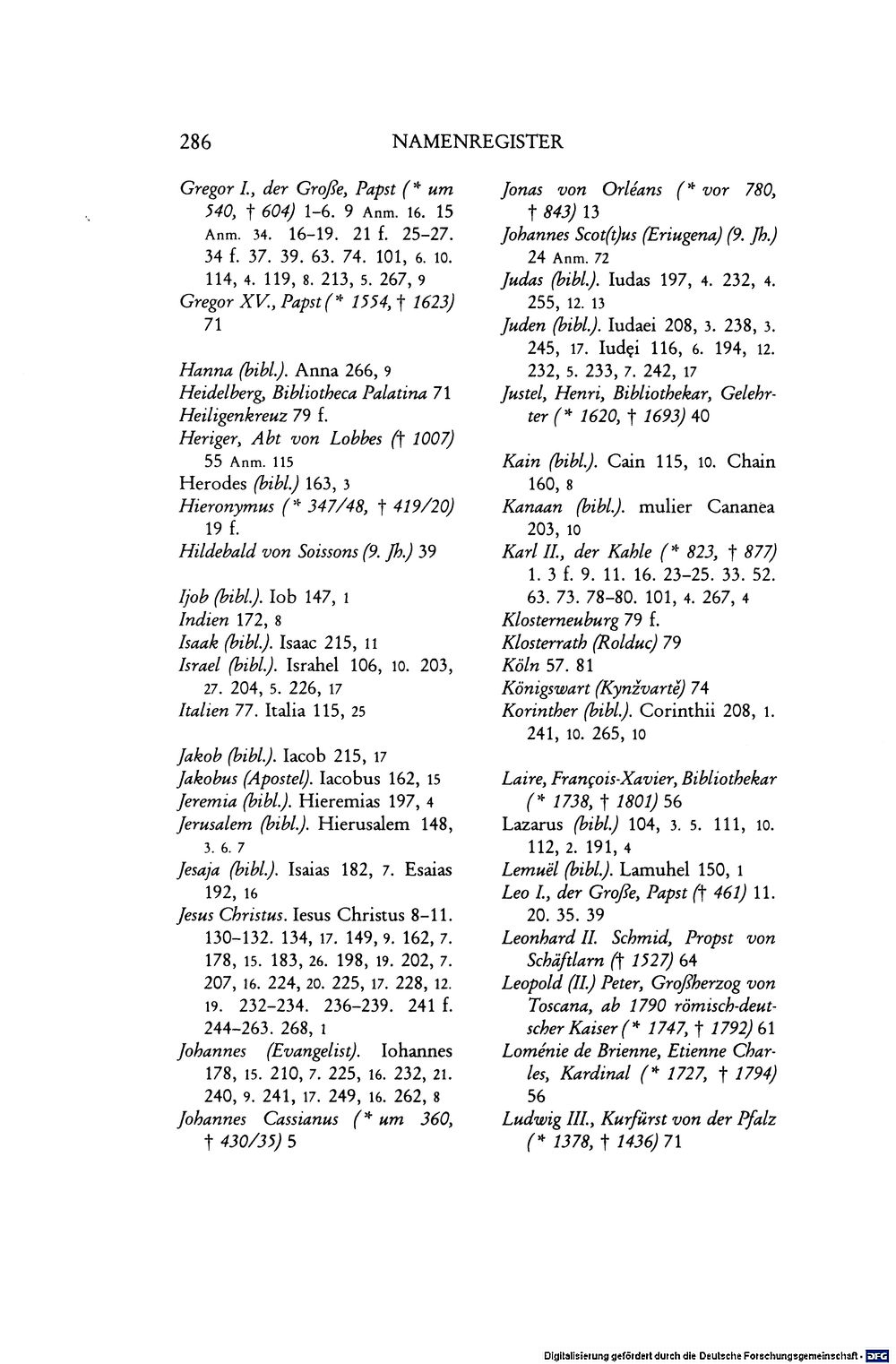 286 NAMENREGISTER

Gregor I., der Große, Papst (* um 540, † 604) 1–6. 9 Anm. 16. 15 Anm. 34. 16–19. 21 f. 25–27. 34 f. 37. 39. 63. 74. 101, 6. 10. 114, 4. 119, 8. 213, 5. 267, 9
Gregor XV., Papst (* 1554, † 1623) 71

Hanna (bibl.). Anna 266, 9
Heidelberg, Bibliotheca Palatina 71
Heiligenkreuz 79 f.
Heriger, Abt von Lobbes († 1007) 55 Anm. 115
Herodes (bibl.) 163, 3
Hieronymus (* 347/48, † 419/20) 19 f.
Hildebald von Soissons (9. Jh.) 39

Ijob (bibl.). Iob 147, 1
Indien 172, 8
Isaak (bibl.). Isaac 215, 11
Israel (bibl.). Israhel 106, 10. 203, 27. 204, 5. 226, 17
Italien 77. Italia 115, 25

Jakob (bibl.). Iacob 215, 17
Jakobus (Apostel). Iacobus 162, 15
Jeremia (bibl.). Hieremias 197, 4
Jerusalem (bibl.). Hierusalem 148, 3. 6. 7
Jesaja (bibl.). Isaias 182, 7. Esaias 192, 16
Jesus Christus. Iesus Christus 8–11. 130–132. 134, 17. 149, 9. 162, 7. 178, 15. 183, 26. 198, 19. 202, 7. 207, 16. 224, 20. 225, 17. 228, 12. 19. 232–234. 236–239. 241 f. 244–263. 268, 1
Johannes (Evangelist). Iohannes 178, 15. 210, 7. 225, 16. 232, 21. 240, 9. 241, 17. 249, 16. 262, 8
Johannes Cassianus (* um 360, † 430/35) 5

Jonas von Orléans (* vor 780, † 843) 13
Johannes Scot(t)us (Eriugena) (9. Jh.) 24 Anm. 72
Judas (bibl.). Iudas 197, 4. 232, 4. 255, 12. 13
Juden (bibl.). Iudaei 208, 3. 238, 3. 245, 17. Iudęi 116, 6. 194, 12. 232, 5. 233, 7. 242, 17
Justel, Henri, Bibliothekar, Gelehrter (* 1620, † 1693) 40

Kain (bibl.). Cain 115, 10. Chain 160, 8
Kanaan (bibl.). mulier Cananea 203, 10
Karl II., der Kahle (* 823, † 877) 1. 3 f. 9. 11. 16. 23–25. 33. 52. 63. 73. 78–80. 101, 4. 267, 4
Klosterneuburg 79 f.
Klosterrath (Rolduc) 79
Köln 57. 81
Königswart (Kynžvartě) 74
Korinther (bibl.). Corinthii 208, 1. 241, 10. 265, 10

Laire, François-Xavier, Bibliothekar (* 1738, † 1801) 56
Lazarus (bibl.) 104, 3. 5. 111, 10. 112, 2. 191, 4
Lemuël (bibl.). Lamuhel 150, 1
Leo I., der Große, Papst († 461) 11. 20. 35. 39
Leonhard II. Schmid, Propst von Schäftlarn († 1527) 64
Leopold (II.) Peter, Großherzog von Toscana, ab 1790 römisch-deutscher Kaiser (* 1747, † 1792) 61
Loménie de Brienne, Etienne Charles, Kardinal (* 1727, † 1794) 56
Ludwig III., Kurfürst von der Pfalz (* 1378, † 1436) 71

Digitalisierung gefördert durch die Deutsche Forschungsgemeinschaft · DFG